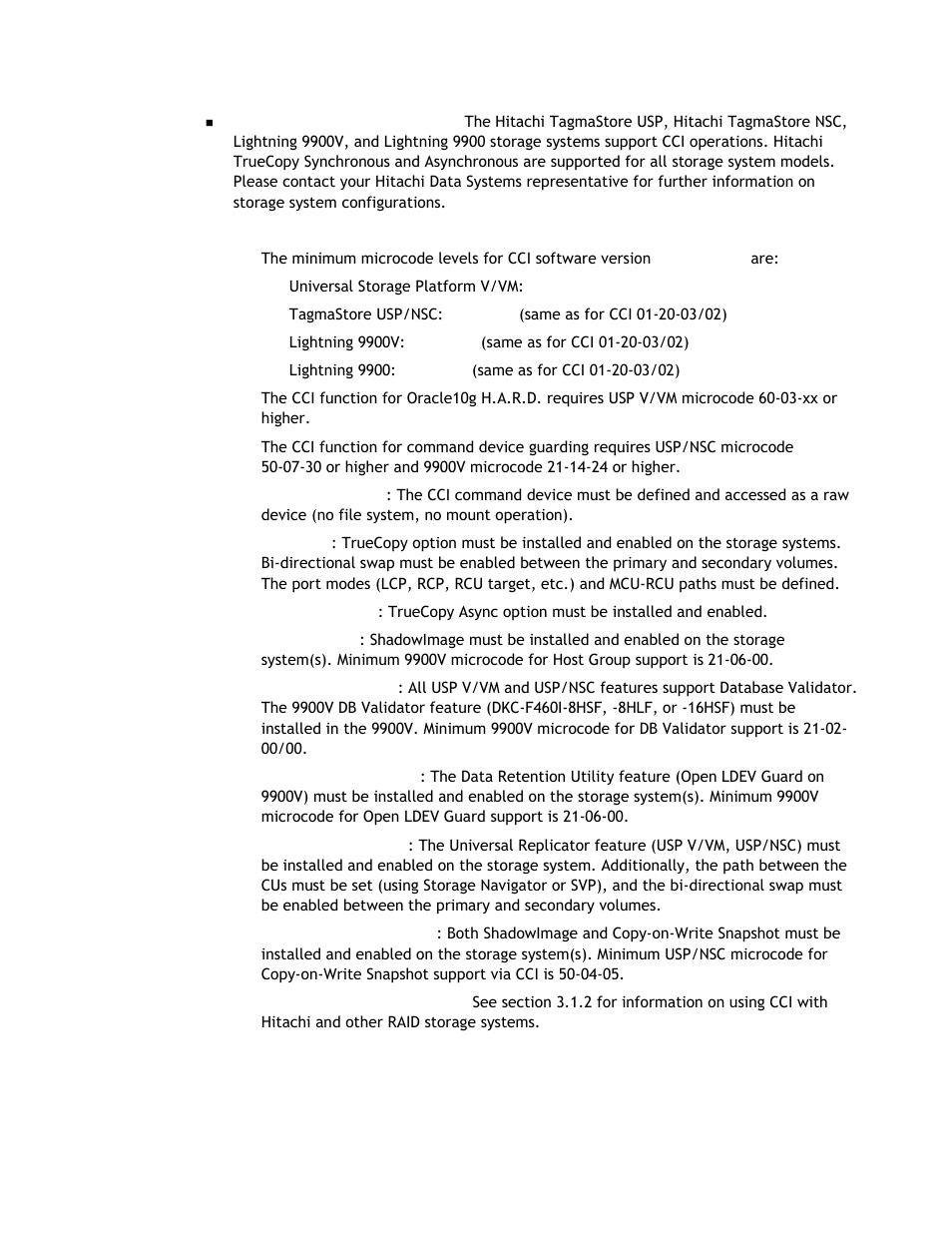 The Hitachi TagmaStore USP, Hitachi TagmaStore NSC, Lightning 9900V, and Lightning 9900 storage systems support CCI operations. Hitachi TrueCopy Synchronous and Asynchronous are supported for all storage system models. Please contact your Hitachi Data Systems representative for further information on storage system configurations.

The minimum microcode levels for CCI software version are:

Universal Storage Platform V/VM:

TagmaStore USP/NSC: (same as for CCI 01-20-03/02)

Lightning 9900V: (same as for CCI 01-20-03/02)

Lightning 9900: (same as for CCI 01-20-03/02)

The CCI function for Oracle10g H.A.R.D. requires USP V/VM microcode 60-03-xx or higher.

The CCI function for command device guarding requires USP/NSC microcode 50-07-30 or higher and 9900V microcode 21-14-24 or higher.

: The CCI command device must be defined and accessed as a raw device (no file system, no mount operation).

: TrueCopy option must be installed and enabled on the storage systems. Bi-directional swap must be enabled between the primary and secondary volumes. The port modes (LCP, RCP, RCU target, etc.) and MCU-RCU paths must be defined.

: TrueCopy Async option must be installed and enabled.

: ShadowImage must be installed and enabled on the storage system(s). Minimum 9900V microcode for Host Group support is 21-06-00.

: All USP V/VM and USP/NSC features support Database Validator. The 9900V DB Validator feature (DKC-F460I-8HSF, -8HLF, or -16HSF) must be installed in the 9900V. Minimum 9900V microcode for DB Validator support is 21-02-00/00.

: The Data Retention Utility feature (Open LDEV Guard on 9900V) must be installed and enabled on the storage system(s). Minimum 9900V microcode for Open LDEV Guard support is 21-06-00.

: The Universal Replicator feature (USP V/VM, USP/NSC) must be installed and enabled on the storage system. Additionally, the path between the CUs must be set (using Storage Navigator or SVP), and the bi-directional swap must be enabled between the primary and secondary volumes.

: Both ShadowImage and Copy-on-Write Snapshot must be installed and enabled on the storage system(s). Minimum USP/NSC microcode for Copy-on-Write Snapshot support via CCI is 50-04-05.

See section 3.1.2 for information on using CCI with Hitachi and other RAID storage systems.